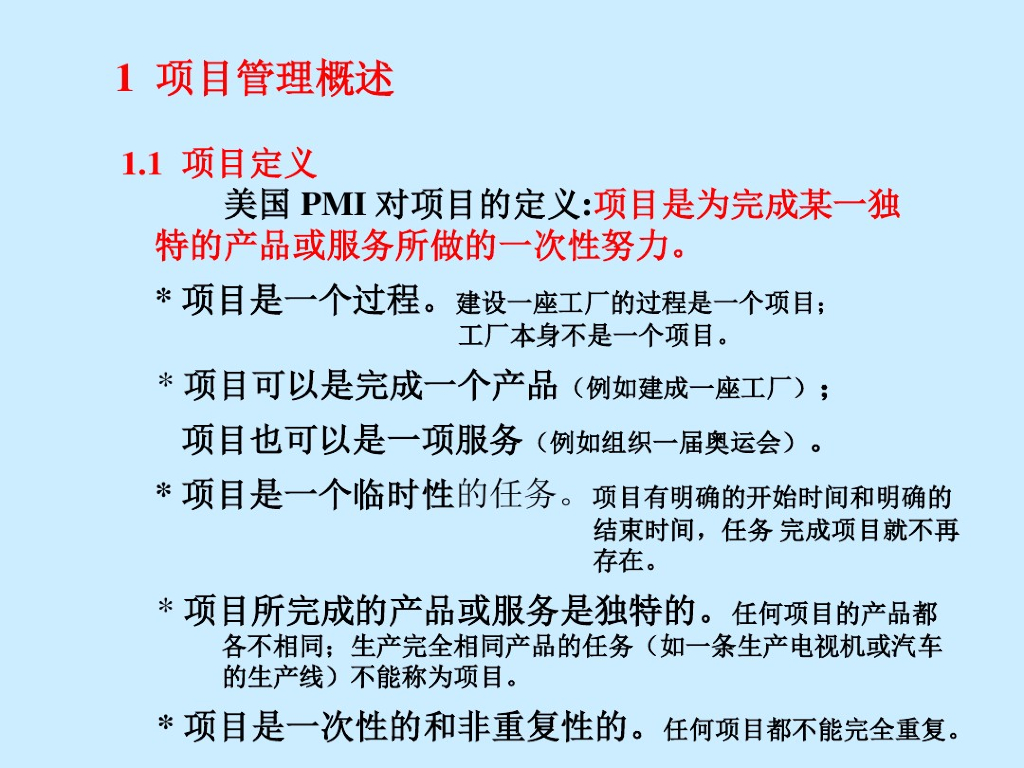 1 项目管理概述

1.1 项目定义

美国 PMI 对项目的定义:项目是为完成某一独特的产品或服务所做的一次性努力。

* 项目是一个过程。建设一座工厂的过程是一个项目；工厂本身不是一个项目。

* 项目可以是完成一个产品（例如建成一座工厂）；

项目也可以是一项服务（例如组织一届奥运会）。

* 项目是一个临时性的任务。项目有明确的开始时间和明确的结束时间，任务 完成项目就不再存在。

* 项目所完成的产品或服务是独特的。任何项目的产品都各不相同；生产完全相同产品的任务（如一条生产电视机或汽车的生产线）不能称为项目。

* 项目是一次性的和非重复性的。任何项目都不能完全重复。